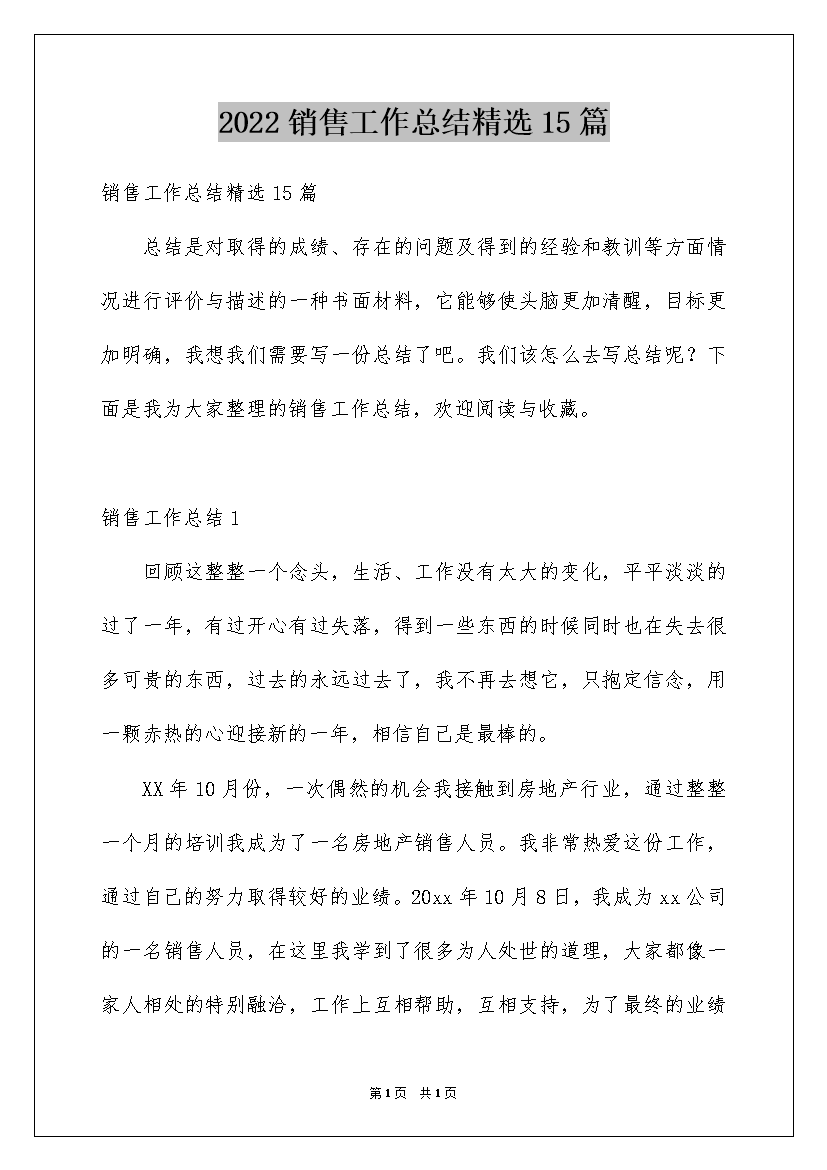 2022 销售工作总结精选 15 篇

销售工作总结精选 15 篇

总结是对取得的成绩、存在的问题及得到的经验和教训等方面情况进行评价与描述的一种书面材料，它能够使头脑更加清醒，目标更加明确，我想我们需要写一份总结了吧。我们该怎么去写总结呢？下面是我为大家整理的销售工作总结，欢迎阅读与收藏。

销售工作总结 1

回顾这整整一个念头，生活、工作没有太大的变化，平平淡淡的过了一年，有过开心有过失落，得到一些东西的时候同时也在失去很多可贵的东西，过去的永远过去了，我不再去想它，只抱定信念，用一颗赤热的心迎接新的一年，相信自己是最棒的。

XX 年 10 月份，一次偶然的机会我接触到房地产行业，通过整整一个月的培训我成为了一名房地产销售人员。我非常热爱这份工作，通过自己的努力取得较好的业绩。20xx 年 10 月 8 日，我成为 xx 公司的一名销售人员，在这里我学到了很多为人处世的道理，大家都像一家人相处的特别融洽，工作上互相帮助，互相支持，为了最终的业绩

第 1 页 共 1 页